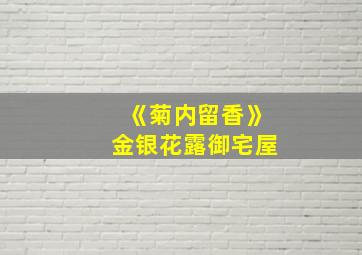 《菊内留香》
金银花露御宅屋